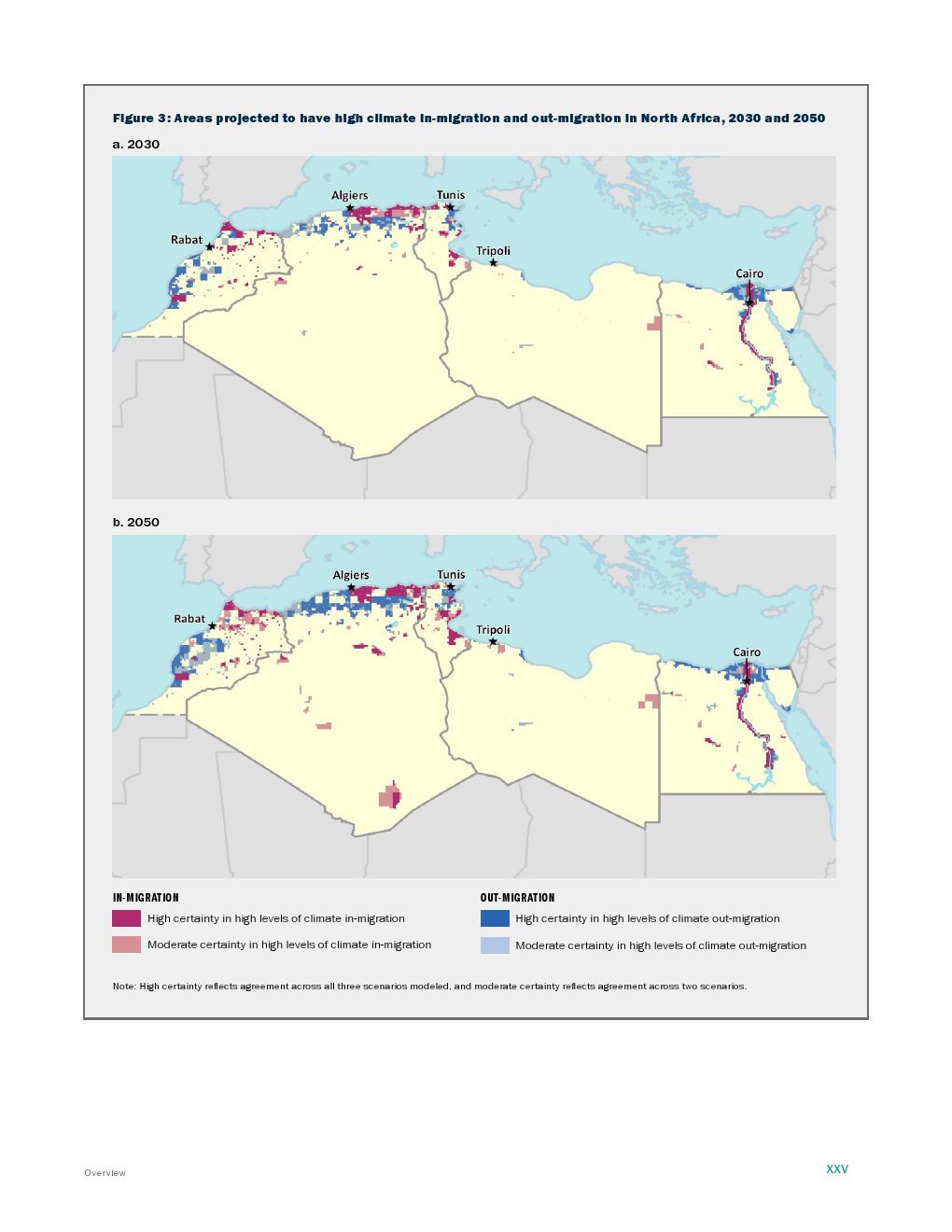 Figure 3: Areas projected to have high climate in-migration and out-migration in North Africa, 2030 and 2050

a. 2030

Algiers

Tunis

Rabat

Tripoli

Cairo

b. 2050

Algiers

Tunis

Rabat

Tripoli

Cairo

IN-MIGRATION

High certainty in high levels of climate in-migration

Moderate certainty in high levels of climate in-migration

OUT-MIGRATION

High certainty in high levels of climate out-migration

Moderate certainty in high levels of climate out-migration

Note: High certainty reflects agreement across all three scenarios modeled, and moderate certainty reflects agreement across two scenarios.

Overview

XXV